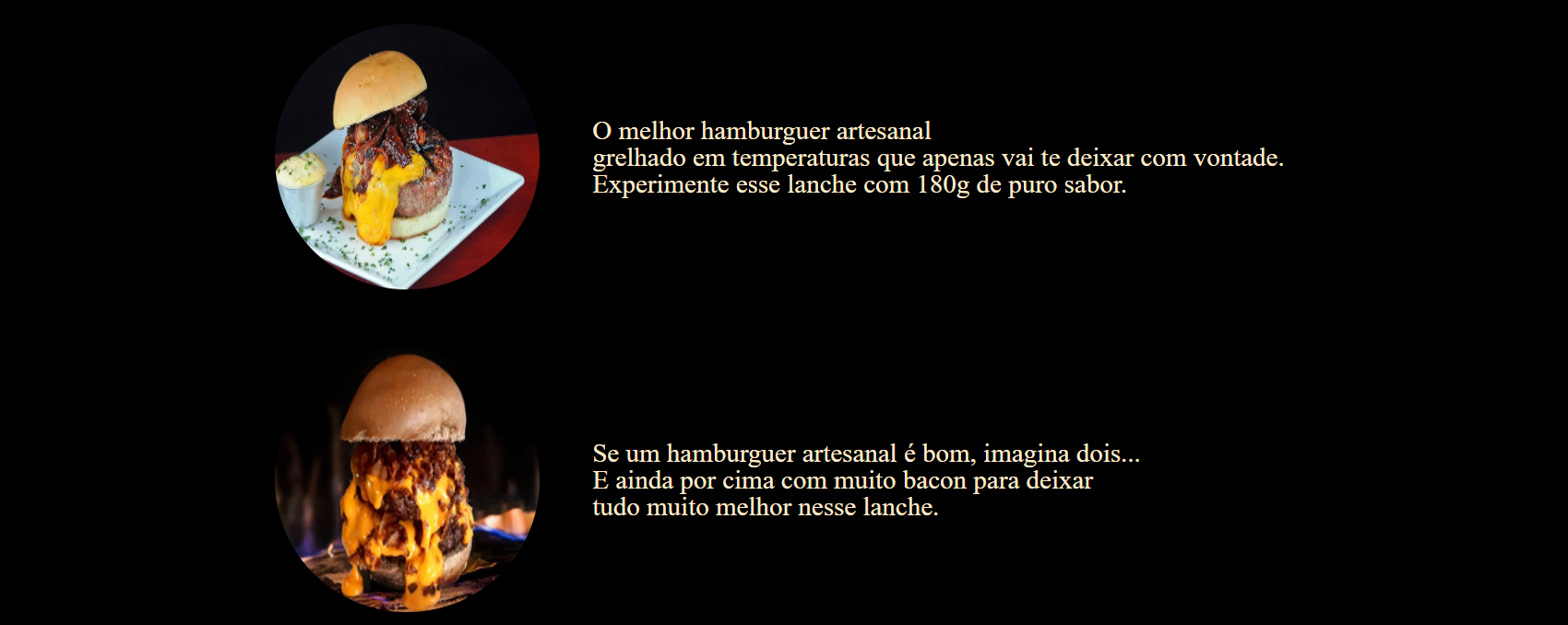 O melhor hamburguer artesanal
grelhado em temperaturas que apenas vai te deixar com vontade.
Experimente esse lanche com 180g de puro sabor.

Se um hamburguer artesanal é bom, imagina dois...
E ainda por cima com muito bacon para deixar
tudo muito melhor nesse lanche.